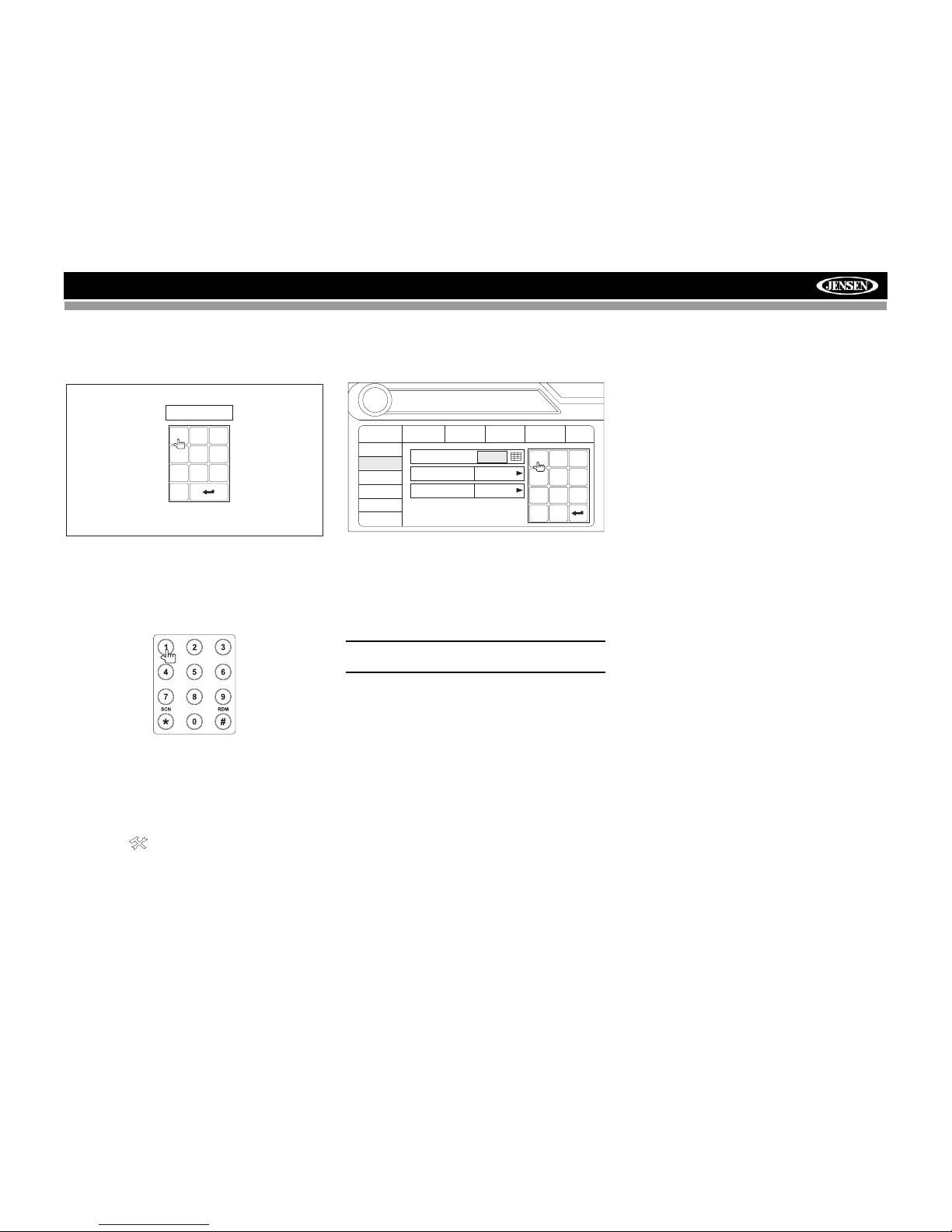 JENSEN

1
2
3
4
5
6
7
8
9
SCN
RDM
*
0
#